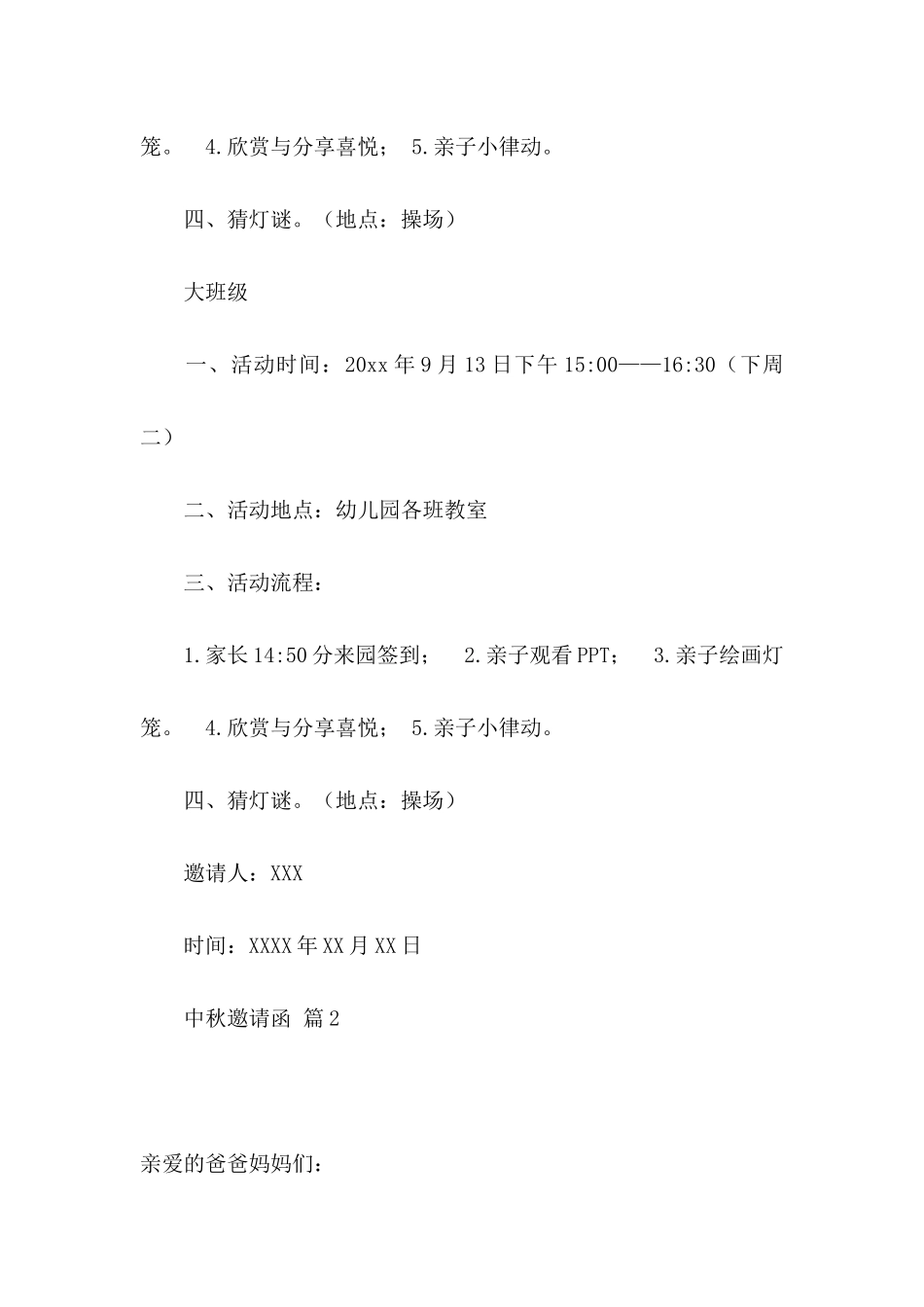 笼。 4.欣赏与分享喜悦； 5.亲子小律动。

四、猜灯谜。（地点：操场）

大班级

一、活动时间：20xx 年 9 月 13 日下午 15:00——16:30（下周二）

二、活动地点：幼儿园各班教室

三、活动流程：

1.家长 14:50 分来园签到； 2.亲子观看 PPT； 3.亲子绘画灯笼。 4.欣赏与分享喜悦； 5.亲子小律动。

四、猜灯谜。（地点：操场）

邀请人：XXX

时间：XXXX 年 XX 月 XX 日

中秋邀请函 篇 2

亲爱的爸爸妈妈们：